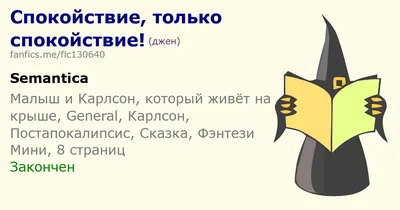 Спокойствие, только спокойствие! (джен)
fanfics.me/fic130640

Semantica

Малыш и Карлсон, который живёт на крыше, General, Карлсон, Постапокалипсис, Сказка, Фэнтези
Мини, 8 страниц
Закончен